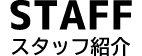 STAFF
スタッフ紹介